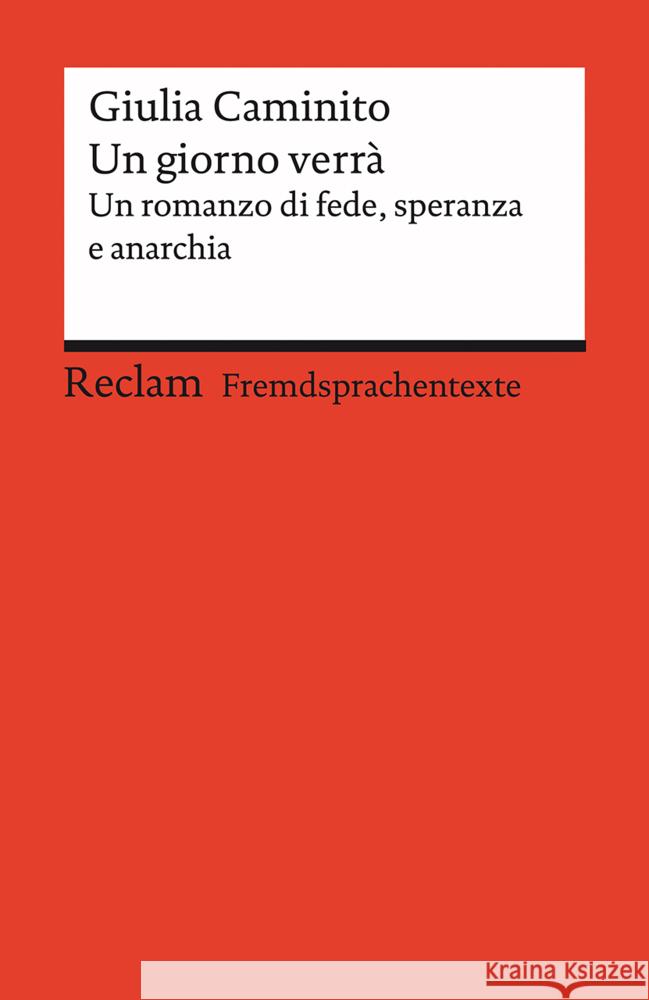 Giulia Caminito
Un giorno verrà
Un romanzo di fede, speranza e anarchia

Reclam Fremdsprachentexte